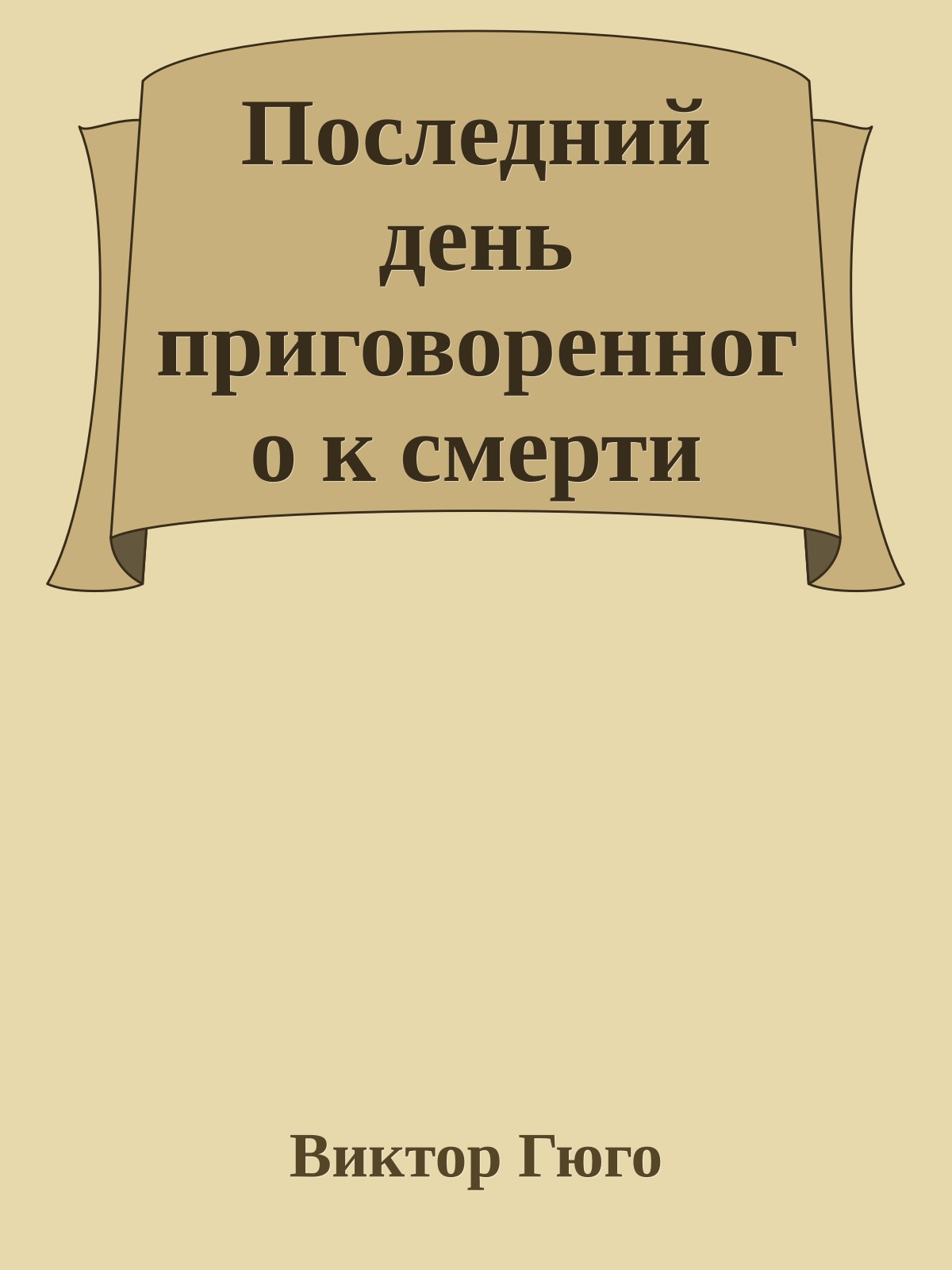 Последний день приговоренного к смерти

Виктор Гюго